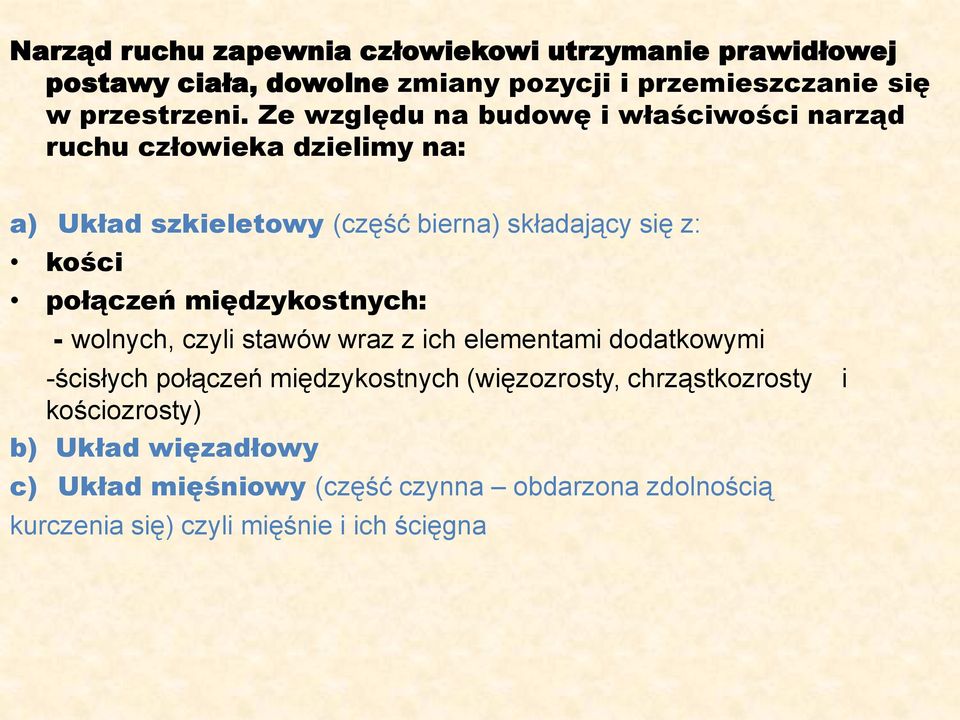 Narząd ruchu zapewnia człowiekowi utrzymanie prawidłowej postawy ciała, dowolne zmiany pozycji i przemieszczanie się w przestrzeni. Ze względu na budowę i właściwości narząd ruchu człowieka dzielimy na:

a) Układ szkieletowy (część bierna) składający się z:
• kości
• połączeń międzykostnych:
- wolnych, czyli stawów wraz z ich elementami dodatkowymi
-ścisłych połączeń międzykostnych (więzozrosty, chrząstkozrosty i kościozrosty)
b) Układ więzadłowy
c) Układ mięśniowy (część czynna – obdarzona zdolnością kurczenia się) czyli mięśnie i ich ścięgna